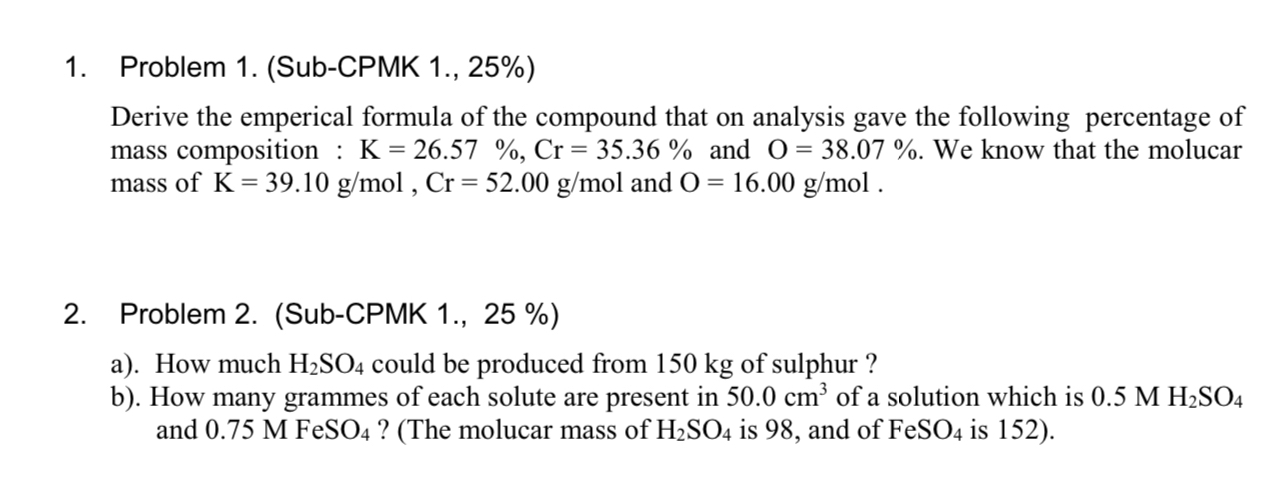 1. Problem 1. (Sub-CPMK 1., 25%)

Derive the emperical formula of the compound that on analysis gave the following percentage of mass composition : K = 26.57 %, Cr = 35.36 % and O = 38.07 %. We know that the molucar mass of K = 39.10 g/mol , Cr = 52.00 g/mol and O = 16.00 g/mol .

2. Problem 2. (Sub-CPMK 1., 25 %)

a). How much $H_2SO_4$ could be produced from 150 kg of sulphur ?
b). How many grammes of each solute are present in 50.0 $cm^3$ of a solution which is 0.5 M $H_2SO_4$ and 0.75 M $FeSO_4$ ? (The molucar mass of $H_2SO_4$ is 98, and of $FeSO_4$ is 152).